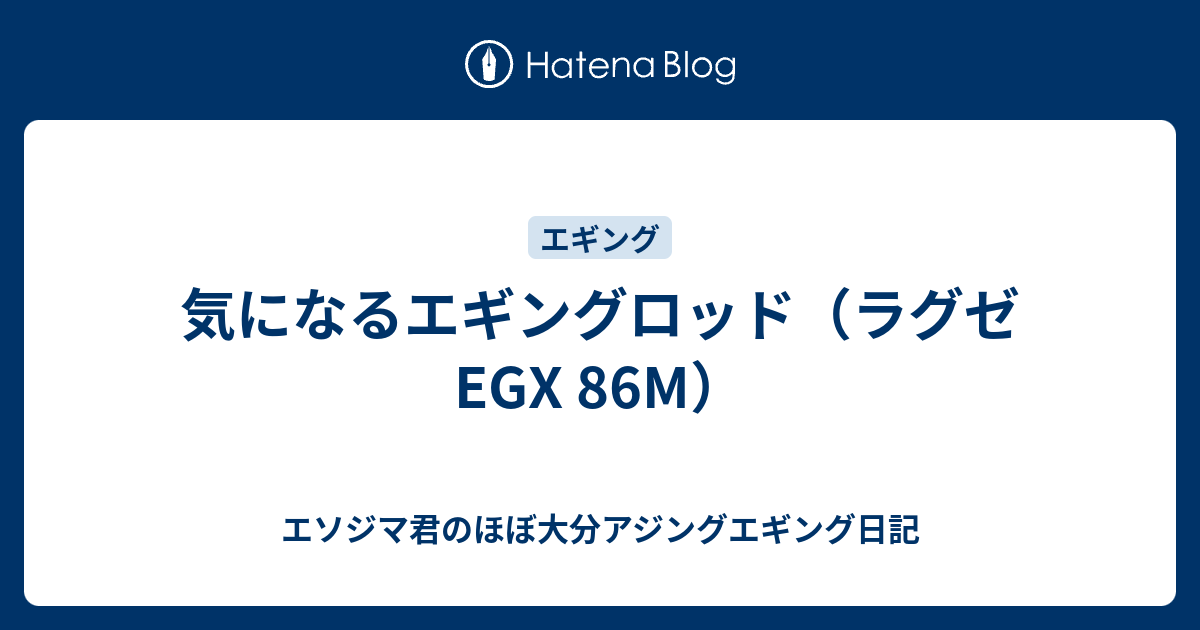 Hatena Blog

エギング

気になるエギングロッド（ラグゼ EGX 86M）

エソジマ君のほぼ大分アジングエギング日記